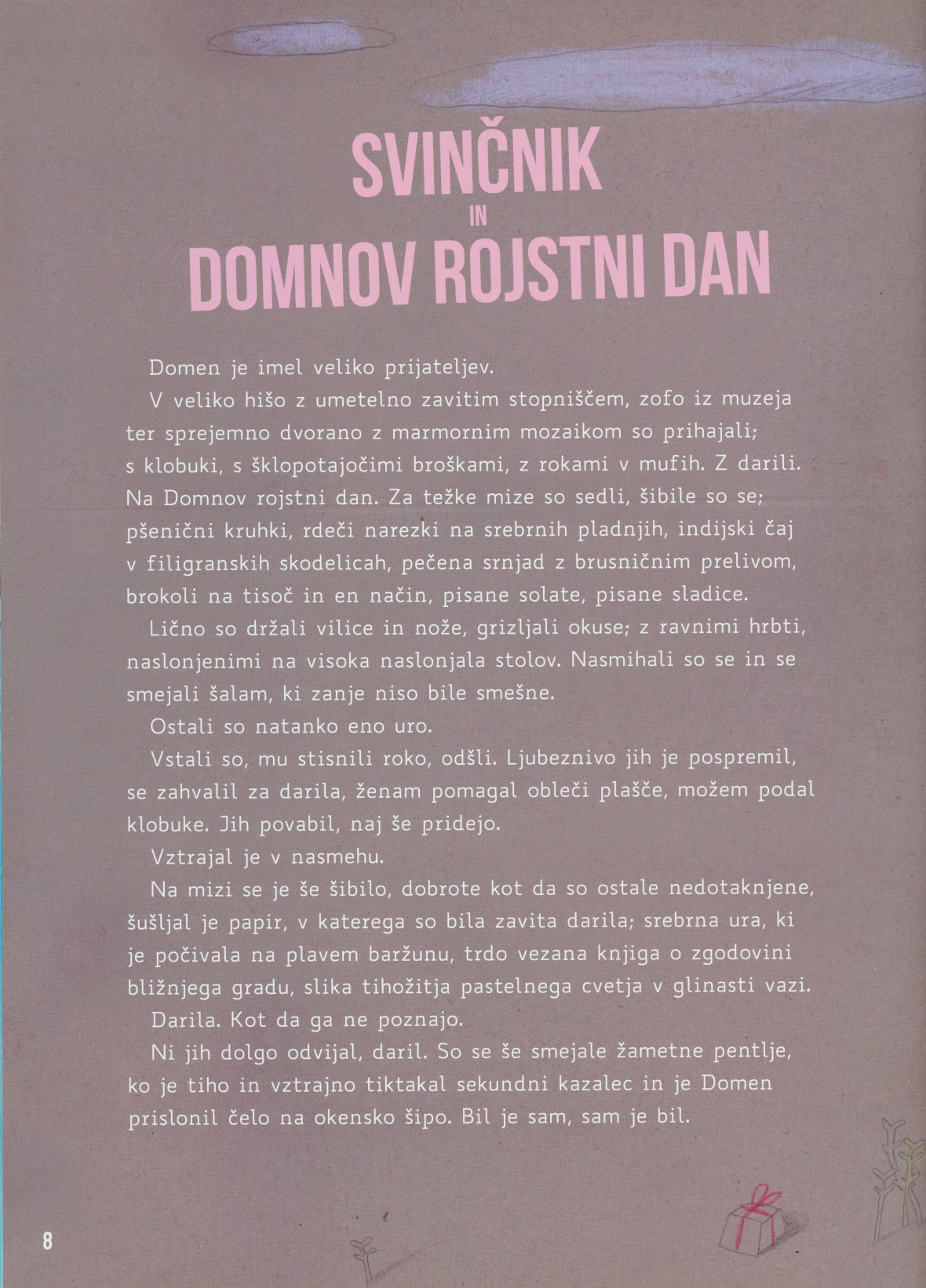 SVINČNIK
IN
DOMNOV ROJSTNI DAN

Domen je imel veliko prijateljev.

V veliko hišo z umetelno zavitim stopniščem, zofo iz muzeja ter sprejemno dvorano z marmornim mozaikom so prihajali; s klobuki, s šklopotajočimi broškami, z rokami v mufih. Z darili. Na Domnov rojstni dan. Za težke mize so sedli, šibile so se; pšenični kruhki, rdeči narezki na srebrnih pladnjih, indijski čaj v filigranskih skodelicah, pečena srnjad z brusničnim prelivom, brokoli na tisoč in en način, pisane solate, pisane sladice.

Lično so držali vilice in nože, grizljali okuse; z ravnimi hrbti, naslonjenimi na visoka naslonjala stolov. Nasmihali so se in se smejali šalam, ki zanje niso bile smešne.

Ostali so natanko eno uro.

Vstali so, mu stisnili roko, odšli. Ljubeznivo jih je pospremil, se zahvalil za darila, ženam pomagal obleči plašče, možem podal klobuke. Jih povabil, naj še pridejo.

Vztrajal je v nasmehu.

Na mizi se je še šibilo, dobrote kot da so ostale nedotaknjene, šušljal je papir, v katerega so bila zavita darila; srebrna ura, ki je počivala na plavem baržunu, trdo vezana knjiga o zgodovini bližnjega gradu, slika tihožitja pastelnega cvetja v glinasti vazi.

Darila. Kot da ga ne poznajo.

Ni jih dolgo odvijal, daril. So se še smejale žametne pentlje, ko je tiho in vztrajno tiktakal sekundni kazalec in je Domen prislonil čelo na okensko šipo. Bil je sam, sam je bil.

8